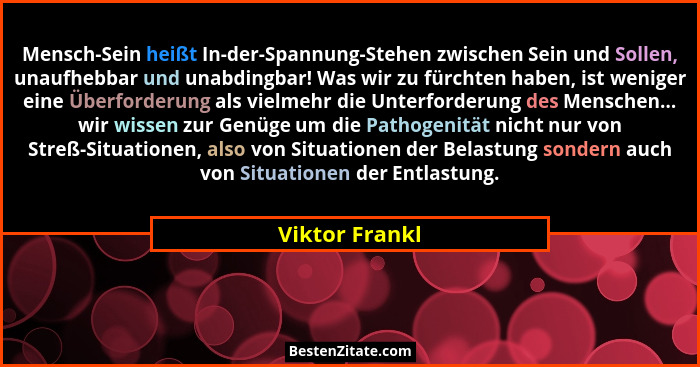 Mensch-Sein heißt In-der-Spannung-Stehen zwischen Sein und Sollen, unaufhebbar und unabdingbar! Was wir zu fürchten haben, ist weniger eine Überforderung als vielmehr die Unterforderung des Menschen... wir wissen zur Genüge um die Pathogenität nicht nur von Streß-Situationen, also von Situationen der Belastung sondern auch von Situationen der Entlastung.

Viktor Frankl

BestenZitate.com